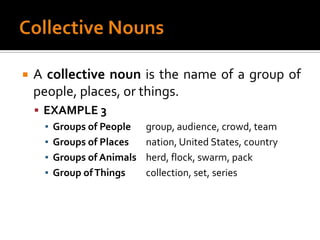 Collective Nouns

A collective noun is the name of a group of people, places, or things.

EXAMPLE 3

Groups of People group, audience, crowd, team

Groups of Places nation, United States, country

Groups of Animals herd, flock, swarm, pack

Group of Things collection, set, series